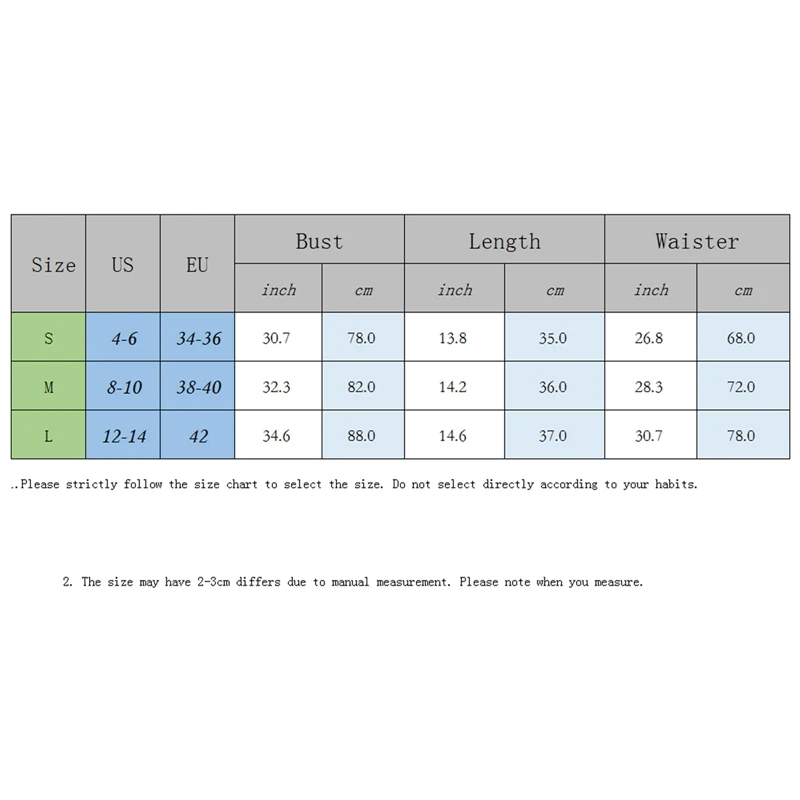 | Size | US | EU | Bust | | Length | | Waister | |
|---|---|---|---|---|---|---|---|---|
| | | | inch | cm | inch | cm | inch | cm |
| S | 4-6 | 34-36 | 30.7 | 78.0 | 13.8 | 35.0 | 26.8 | 68.0 |
| M | 8-10 | 38-40 | 32.3 | 82.0 | 14.2 | 36.0 | 28.3 | 72.0 |
| L | 12-14 | 42 | 34.6 | 88.0 | 14.6 | 37.0 | 30.7 | 78.0 |

..Please strictly follow the size chart to select the size. Do not select directly according to your habits.

2. The size may have 2-3cm differs due to manual measurement. Please note when you measure.